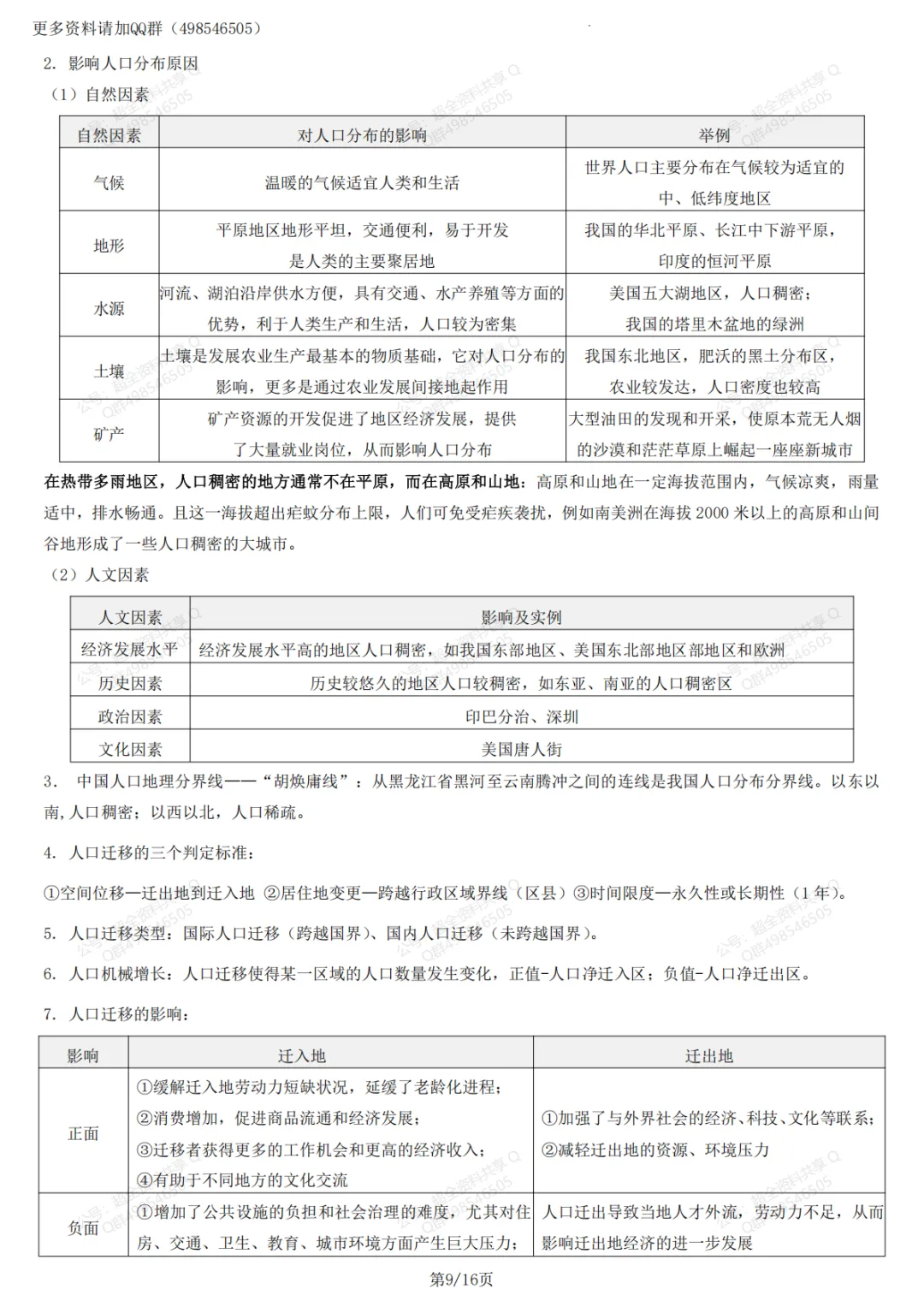 更多资料请加QQ群（498546505）

2. 影响人口分布原因

（1）自然因素

| 自然因素 | 对人口分布的影响 | 举例 |
|---|---|---|
| 气候 | 温暖的气候适宜人类和生活 | 世界人口主要分布在气候较为适宜的中、低纬度地区 |
| 地形 | 平原地区地形平坦，交通便利，易于开发是人类的主要聚居地 | 我国的华北平原、长江中下游平原，印度的恒河平原 |
| 水源 | 河流、湖泊沿岸供水方便，具有交通、水产养殖等方面的优势，利于人类生产和生活，人口较为密集 | 美国五大湖地区，人口稠密；我国的塔里木盆地的绿洲 |
| 土壤 | 土壤是发展农业生产最基本的物质基础，它对人口分布的影响，更多是通过农业发展间接地起作用 | 我国东北地区，肥沃的黑土分布区，农业较发达，人口密度也较高 |
| 矿产 | 矿产资源的开发促进了地区经济发展，提供了大量就业岗位，从而影响人口分布 | 大型油田的发现和开采，使原本荒无人烟的沙漠和茫茫草原上崛起一座座新城市 |

在热带多雨地区，人口稠密的地方通常不在平原，而在高原和山地：高原和山地在一定海拔范围内，气候凉爽，雨量适中，排水畅通。且这一海拔超出疟蚊分布上限，人们可免受疟疾袭扰，例如南美洲在海拔 2000 米以上的高原和山间谷地形成了一些人口稠密的大城市。

（2）人文因素

| 人文因素 | 影响及实例 |
|---|---|
| 经济发展水平 | 经济发展水平高的地区人口稠密，如我国东部地区、美国东北部地区部地区和欧洲 |
| 历史因素 | 历史较悠久的地区人口较稠密，如东亚、南亚的人口稠密区 |
| 政治因素 | 印巴分治、深圳 |
| 文化因素 | 美国唐人街 |

3． 中国人口地理分界线——“胡焕庸线”：从黑龙江省黑河至云南腾冲之间的连线是我国人口分布分界线。以东以南,人口稠密；以西以北，人口稀疏。

4. 人口迁移的三个判定标准：

①空间位移—迁出地到迁入地 ②居住地变更—跨越行政区域界线（区县）③时间限度—永久性或长期性（1 年）。

5. 人口迁移类型：国际人口迁移（跨越国界）、国内人口迁移（未跨越国界）。

6. 人口机械增长：人口迁移使得某一区域的人口数量发生变化，正值-人口净迁入区；负值-人口净迁出区。

7. 人口迁移的影响：

| 影响 | 迁入地 | 迁出地 |
|---|---|---|
| 正面 | ①缓解迁入地劳动力短缺状况，延缓了老龄化进程；②消费增加，促进商品流通和经济发展；③迁移者获得更多的工作机会和更高的经济收入；④有助于不同地方的文化交流 | ①加强了与外界社会的经济、科技、文化等联系；②减轻迁出地的资源、环境压力 |
| 负面 | ①增加了公共设施的负担和社会治理的难度，尤其对住房、交通、卫生、教育、城市环境方面产生巨大压力； | 人口迁出导致当地人才外流，劳动力不足，从而影响迁出地经济的进一步发展 |

第9/16页